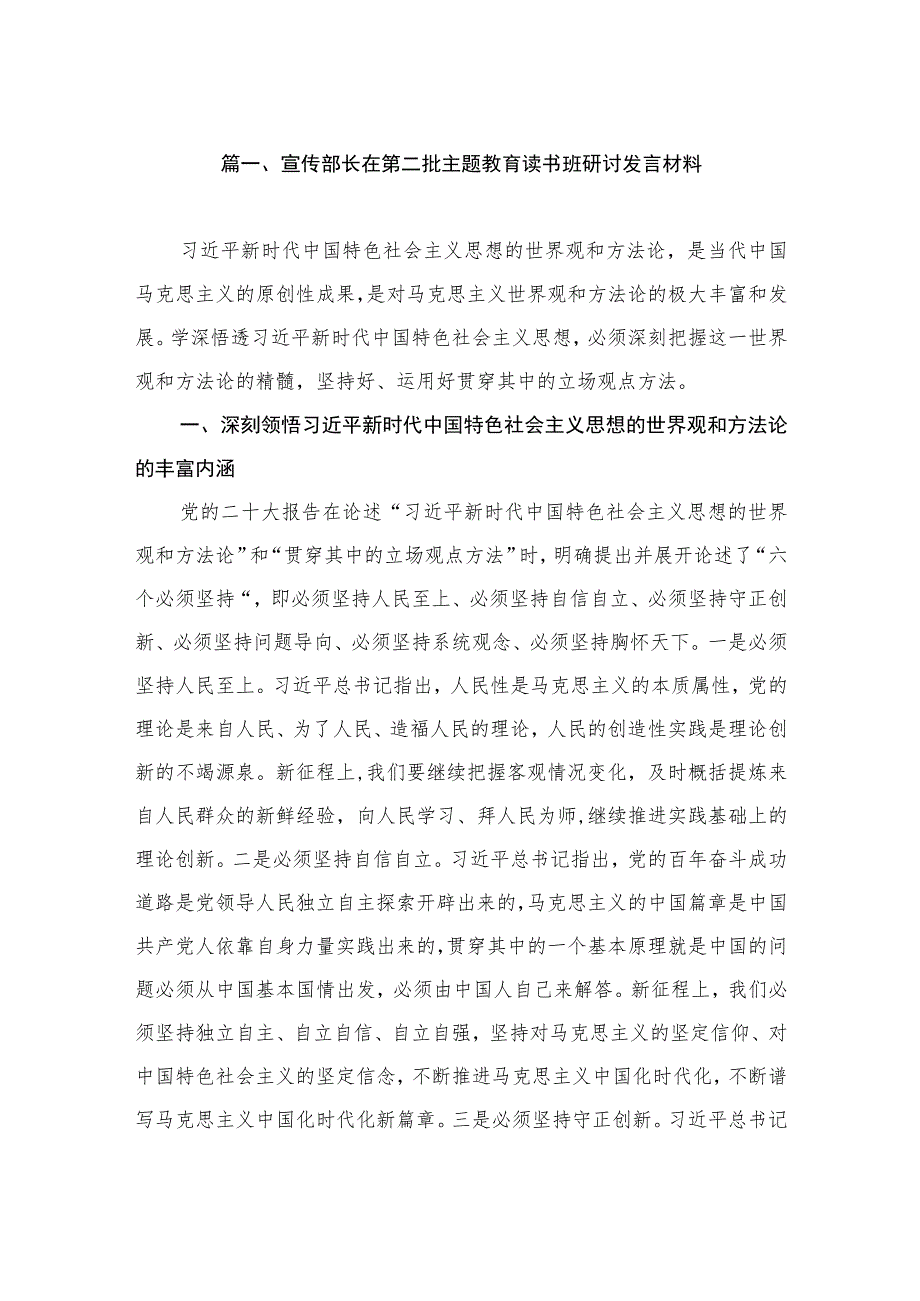 篇一、宣传部长在第二批主题教育读书班研讨发言材料

习近平新时代中国特色社会主义思想的世界观和方法论，是当代中国马克思主义的原创性成果，是对马克思主义世界观和方法论的极大丰富和发展。学深悟透习近平新时代中国特色社会主义思想，必须深刻把握这一世界观和方法论的精髓，坚持好、运用好贯穿其中的立场观点方法。

一、深刻领悟习近平新时代中国特色社会主义思想的世界观和方法论的丰富内涵

党的二十大报告在论述“习近平新时代中国特色社会主义思想的世界观和方法论”和“贯穿其中的立场观点方法”时，明确提出并展开论述了“六个必须坚持“，即必须坚持人民至上、必须坚持自信自立、必须坚持守正创新、必须坚持问题导向、必须坚持系统观念、必须坚持胸怀天下。一是必须坚持人民至上。习近平总书记指出，人民性是马克思主义的本质属性，党的理论是来自人民、为了人民、造福人民的理论，人民的创造性实践是理论创新的不竭源泉。新征程上，我们要继续把握客观情况变化，及时概括提炼来自人民群众的新鲜经验，向人民学习、拜人民为师，继续推进实践基础上的理论创新。二是必须坚持自信自立。习近平总书记指出，党的百年奋斗成功道路是党领导人民独立自主探索开辟出来的，马克思主义的中国篇章是中国共产党人依靠自身力量实践出来的，贯穿其中的一个基本原理就是中国的问题必须从中国基本国情出发，必须由中国人自己来解答。新征程上，我们必须坚持独立自主、自立自信、自立自强，坚持对马克思主义的坚定信仰、对中国特色社会主义的坚定信念，不断推进马克思主义中国化时代化，不断谱写马克思主义中国化时代化新篇章。三是必须坚持守正创新。习近平总书记